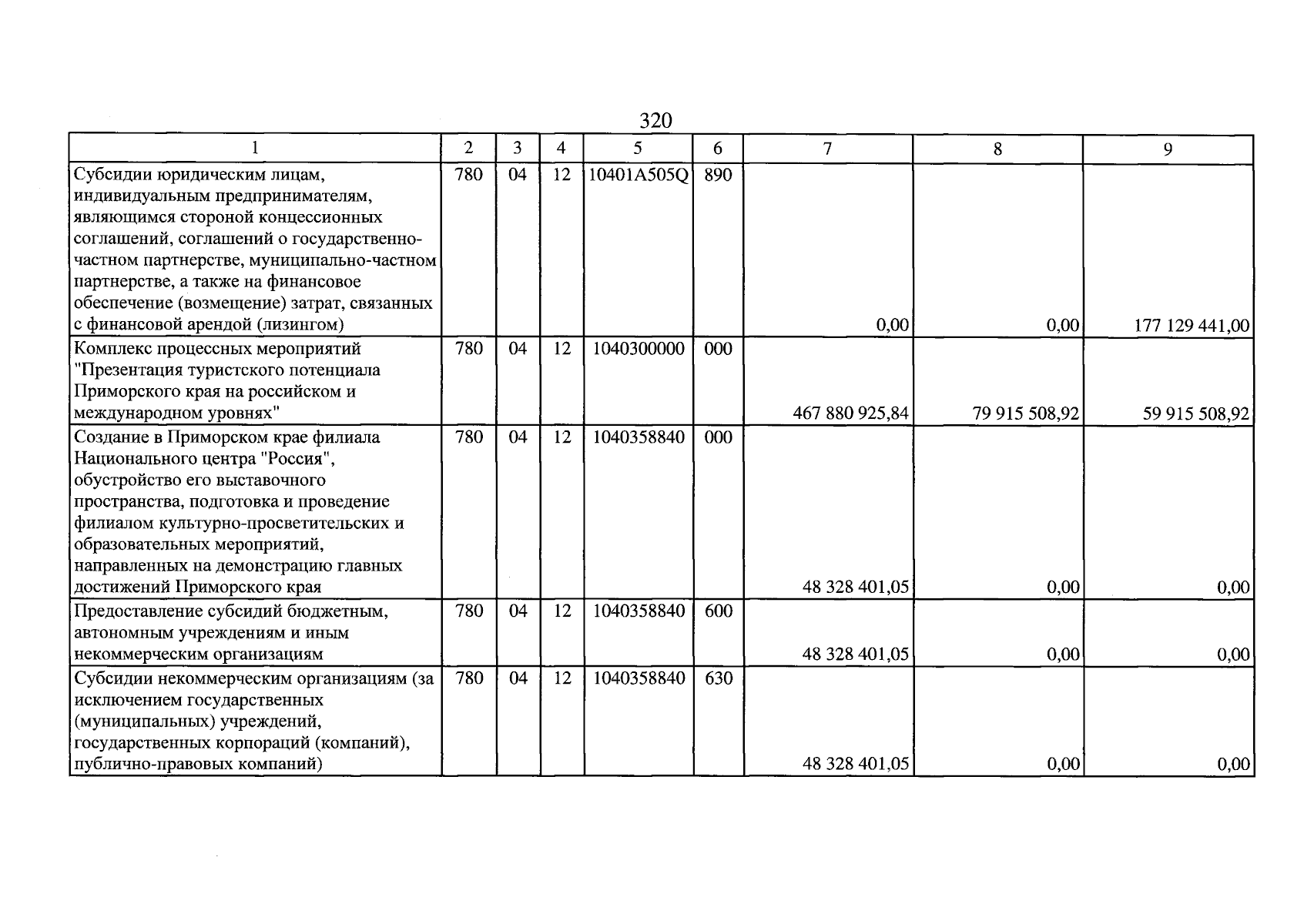 320

| 1 | 2 | 3 | 4 | 5 | 6 | 7 | 8 | 9 |
|---|---|---|---|---|---|---|---|---|
| Субсидии юридическим лицам, индивидуальным предпринимателям, являющимся стороной концессионных соглашений, соглашений о государственно-частном партнерстве, муниципально-частном партнерстве, а также на финансовое обеспечение (возмещение) затрат, связанных с финансовой арендой (лизингом) | 780 | 04 | 12 | 10401A505Q | 890 | 0,00 | 0,00 | 177 129 441,00 |
| Комплекс процессных мероприятий "Презентация туристского потенциала Приморского края на российском и международном уровнях" | 780 | 04 | 12 | 1040300000 | 000 | 467 880 925,84 | 79 915 508,92 | 59 915 508,92 |
| Создание в Приморском крае филиала Национального центра "Россия", обустройство его выставочного пространства, подготовка и проведение филиалом культурно-просветительских и образовательных мероприятий, направленных на демонстрацию главных достижений Приморского края | 780 | 04 | 12 | 1040358840 | 000 | 48 328 401,05 | 0,00 | 0,00 |
| Предоставление субсидий бюджетным, автономным учреждениям и иным некоммерческим организациям | 780 | 04 | 12 | 1040358840 | 600 | 48 328 401,05 | 0,00 | 0,00 |
| Субсидии некоммерческим организациям (за исключением государственных (муниципальных) учреждений, государственных корпораций (компаний), публично-правовых компаний) | 780 | 04 | 12 | 1040358840 | 630 | 48 328 401,05 | 0,00 | 0,00 |